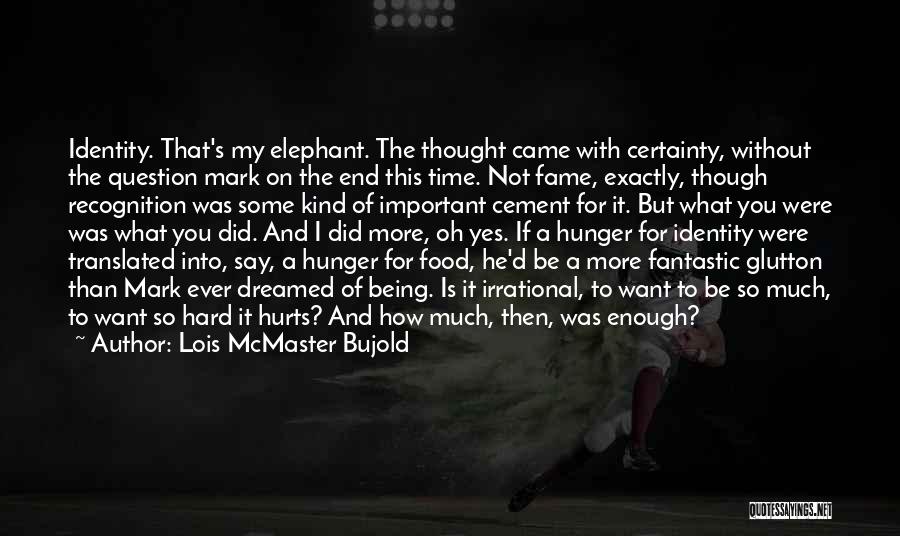 Identity. That's my elephant. The thought came with certainty, without the question mark on the end this time. Not fame, exactly, though recognition was some kind of important cement for it. But what you were was what you did. And I did more, oh yes. If a hunger for identity were translated into, say, a hunger for food, he'd be a more fantastic glutton than Mark ever dreamed of being. Is it irrational, to want to be so much, to want so hard it hurts? And how much, then, was enough?

~ Author: Lois McMaster Bujold

QUOTESSAYINGS.NET